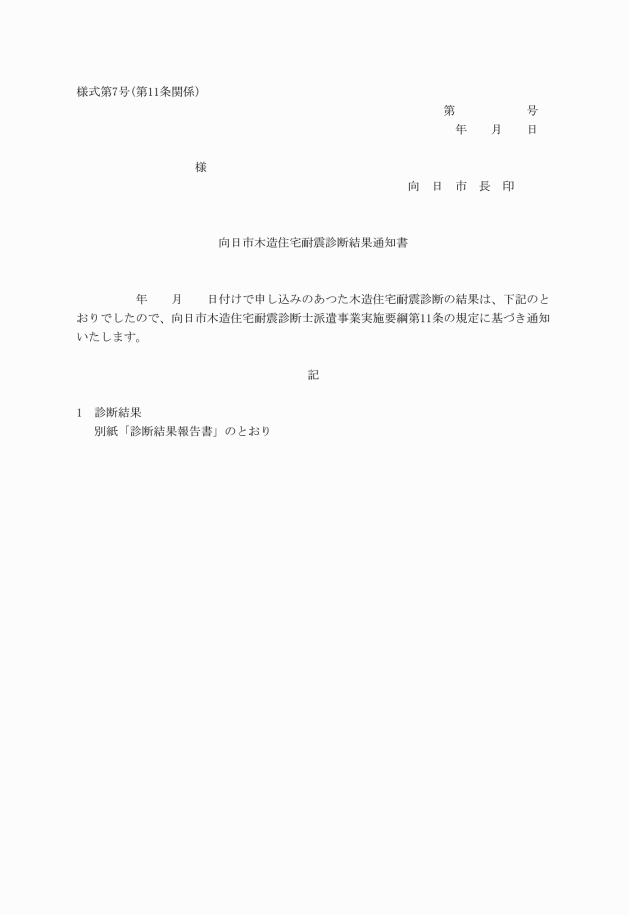 様式第7号(第11条関係)

第　　　　　号
年　　月　　日

様

向　日　市　長　印

向日市木造住宅耐震診断結果通知書

年　　月　　日付けで申し込みのあつた木造住宅耐震診断の結果は、下記のとおりでしたので、向日市木造住宅耐震診断士派遣事業実施要綱第11条の規定に基づき通知いたします。

記

1　診断結果
別紙「診断結果報告書」のとおり